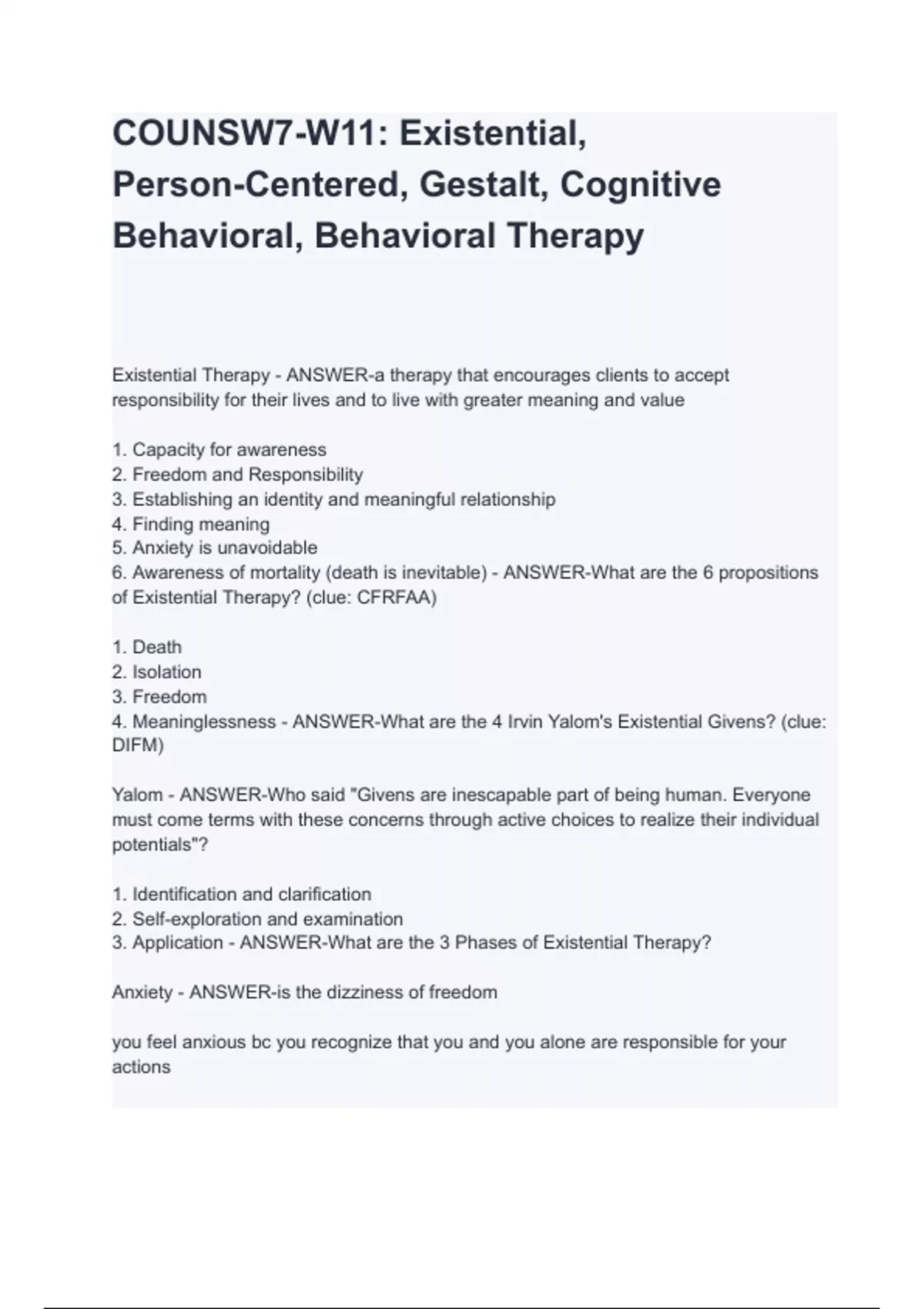 COUNSW7-W11: Existential, Person-Centered, Gestalt, Cognitive Behavioral, Behavioral Therapy

Existential Therapy - ANSWER-a therapy that encourages clients to accept responsibility for their lives and to live with greater meaning and value

1. Capacity for awareness
2. Freedom and Responsibility
3. Establishing an identity and meaningful relationship
4. Finding meaning
5. Anxiety is unavoidable
6. Awareness of mortality (death is inevitable) - ANSWER-What are the 6 propositions of Existential Therapy? (clue: CFRFAA)

1. Death
2. Isolation
3. Freedom
4. Meaninglessness - ANSWER-What are the 4 Irvin Yalom's Existential Givens? (clue: DIFM)

Yalom - ANSWER-Who said "Givens are inescapable part of being human. Everyone must come terms with these concerns through active choices to realize their individual potentials"?

1. Identification and clarification
2. Self-exploration and examination
3. Application - ANSWER-What are the 3 Phases of Existential Therapy?

Anxiety - ANSWER-is the dizziness of freedom

you feel anxious bc you recognize that you and you alone are responsible for your actions